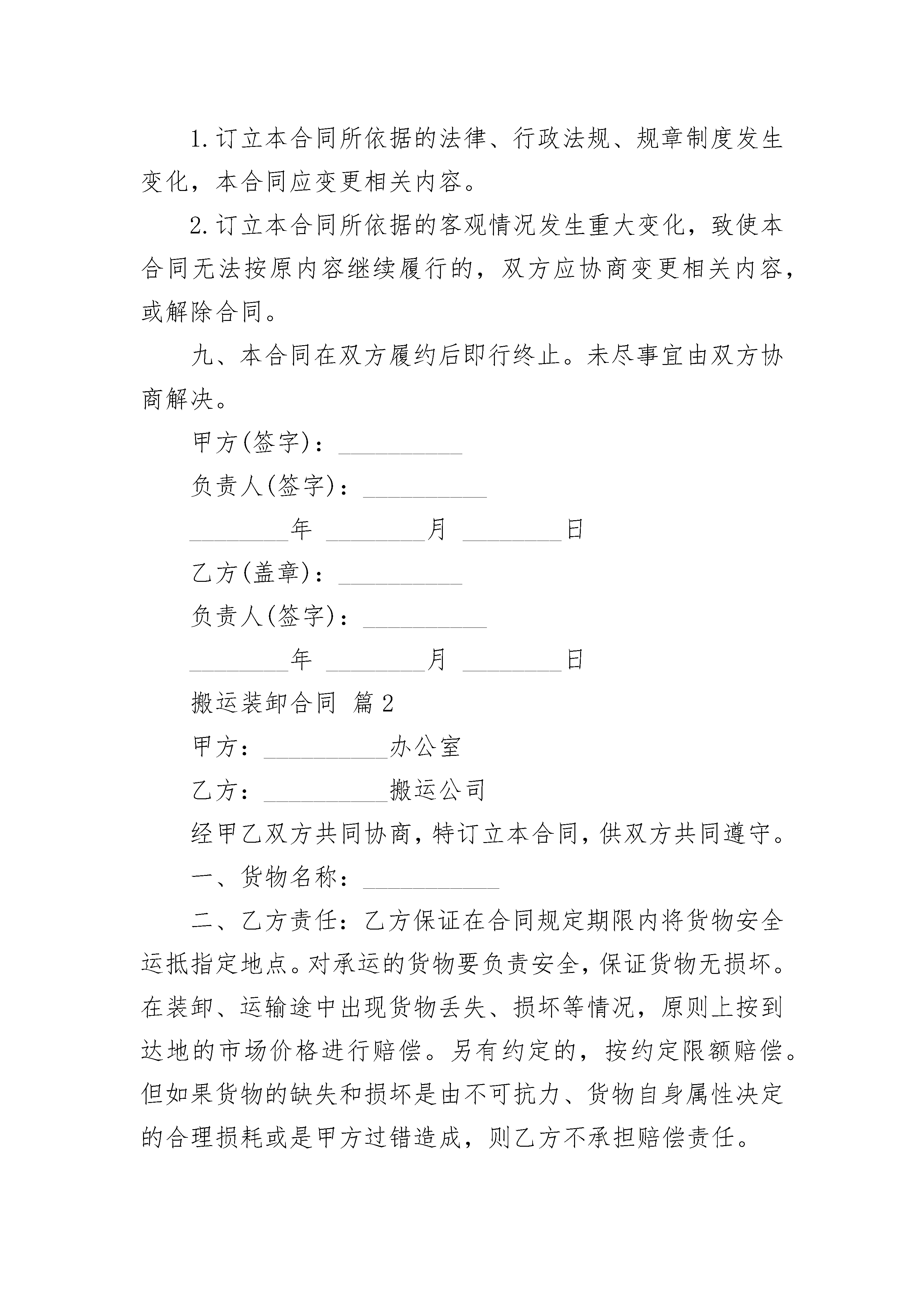 1.订立本合同所依据的法律、行政法规、规章制度发生变化，本合同应变更相关内容。

2.订立本合同所依据的客观情况发生重大变化，致使本合同无法按原内容继续履行的，双方应协商变更相关内容，或解除合同。

九、本合同在双方履约后即行终止。未尽事宜由双方协商解决。

甲方(签字)：__________

负责人(签字)：__________

________年 ________月 ________日

乙方(盖章)：__________

负责人(签字)：__________

________年 ________月 ________日

搬运装卸合同 篇2

甲方：__________办公室

乙方：__________搬运公司

经甲乙双方共同协商，特订立本合同，供双方共同遵守。

一、货物名称：___________

二、乙方责任：乙方保证在合同规定期限内将货物安全运抵指定地点。对承运的货物要负责安全，保证货物无损坏。在装卸、运输途中出现货物丢失、损坏等情况，原则上按到达地的市场价格进行赔偿。另有约定的，按约定限额赔偿。但如果货物的缺失和损坏是由不可抗力、货物自身属性决定的合理损耗或是甲方过错造成，则乙方不承担赔偿责任。